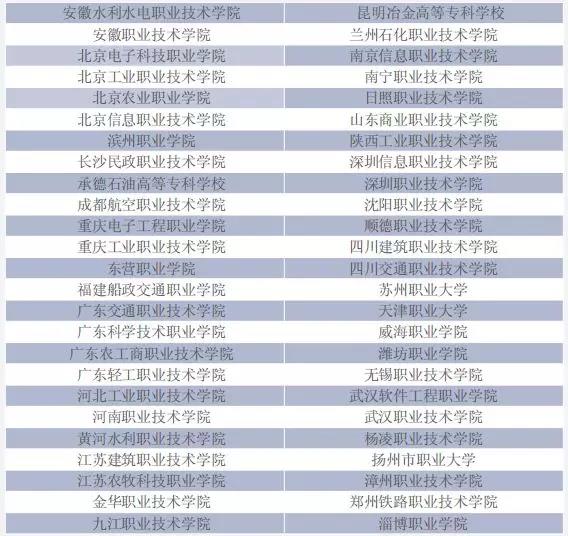 | 安徽水利水电职业技术学院 | 昆明冶金高等专科学校 |
|---|---|
| 安徽职业技术学院 | 兰州石化职业技术学院 |
| 北京电子科技职业学院 | 南京信息职业技术学院 |
| 北京工业职业技术学院 | 南宁职业技术学院 |
| 北京农业职业学院 | 日照职业技术学院 |
| 北京信息职业技术学院 | 山东商业职业技术学院 |
| 滨州职业学院 | 陕西工业职业技术学院 |
| 长沙民政职业技术学院 | 深圳信息职业技术学院 |
| 承德石油高等专科学校 | 深圳职业技术学院 |
| 成都航空职业技术学院 | 沈阳职业技术学院 |
| 重庆电子工程职业学院 | 顺德职业技术学院 |
| 重庆工业职业技术学院 | 四川建筑职业技术学院 |
| 东营职业学院 | 四川交通职业技术学院 |
| 福建船政交通职业学院 | 苏州职业大学 |
| 广东交通职业技术学院 | 天津职业大学 |
| 广东科学技术职业学院 | 威海职业学院 |
| 广东农工商职业技术学院 | 潍坊职业学院 |
| 广东轻工职业技术学院 | 无锡职业技术学院 |
| 河北工业职业技术学院 | 武汉软件工程职业学院 |
| 河南职业技术学院 | 武汉职业技术学院 |
| 黄河水利职业技术学院 | 杨凌职业技术学院 |
| 江苏建筑职业技术学院 | 扬州市职业大学 |
| 江苏农牧科技职业学院 | 漳州职业技术学院 |
| 金华职业技术学院 | 郑州铁路职业技术学院 |
| 九江职业技术学院 | 淄博职业学院 |